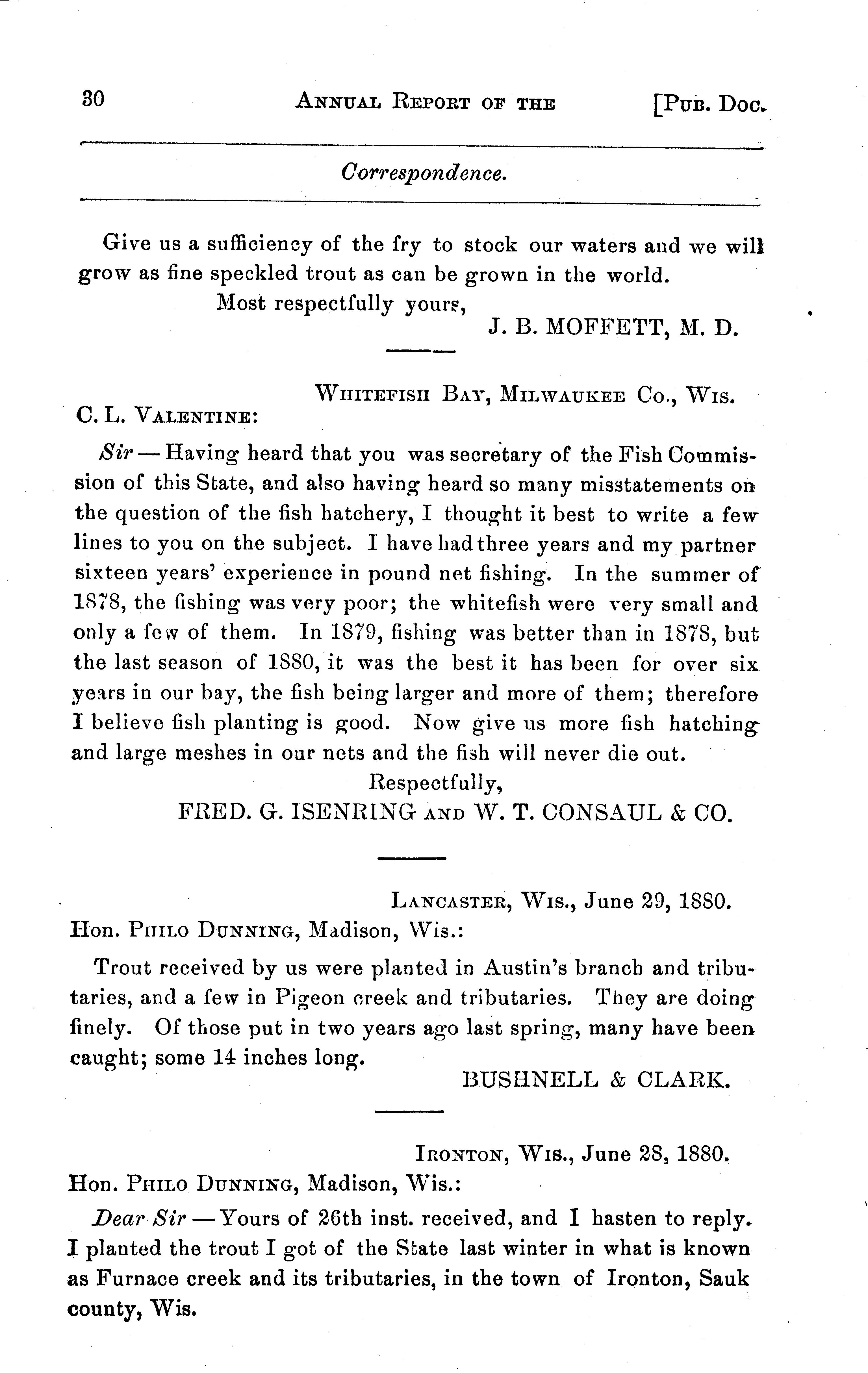 30 ANNUAL REPORT OF THE [PUB. DOC.

Correspondence.

Give us a sufficiency of the fry to stock our waters and we will grow as fine speckled trout as can be grown in the world.

Most respectfully yours,
J. B. MOFFETT, M. D.

WHITEFISH BAY, MILWAUKEE CO., WIS.
C. L. VALENTINE:

Sir — Having heard that you was secretary of the Fish Commission of this State, and also having heard so many misstatements on the question of the fish hatchery, I thought it best to write a few lines to you on the subject. I have had three years and my partner sixteen years' experience in pound net fishing. In the summer of 1878, the fishing was very poor; the whitefish were very small and only a few of them. In 1879, fishing was better than in 1878, but the last season of 1880, it was the best it has been for over six years in our bay, the fish being larger and more of them; therefore I believe fish planting is good. Now give us more fish hatching and large meshes in our nets and the fish will never die out.

Respectfully,
FRED. G. ISENRING AND W. T. CONSAUL & CO.

LANCASTER, WIS., June 29, 1880.
Hon. PHILO DUNNING, Madison, Wis.:

Trout received by us were planted in Austin's branch and tributaries, and a few in Pigeon creek and tributaries. They are doing finely. Of those put in two years ago last spring, many have been caught; some 14 inches long.

BUSHNELL & CLARK.

IRONTON, WIS., June 28, 1880.
Hon. PHILO DUNNING, Madison, Wis.:

Dear Sir — Yours of 26th inst. received, and I hasten to reply. I planted the trout I got of the State last winter in what is known as Furnace creek and its tributaries, in the town of Ironton, Sauk county, Wis.